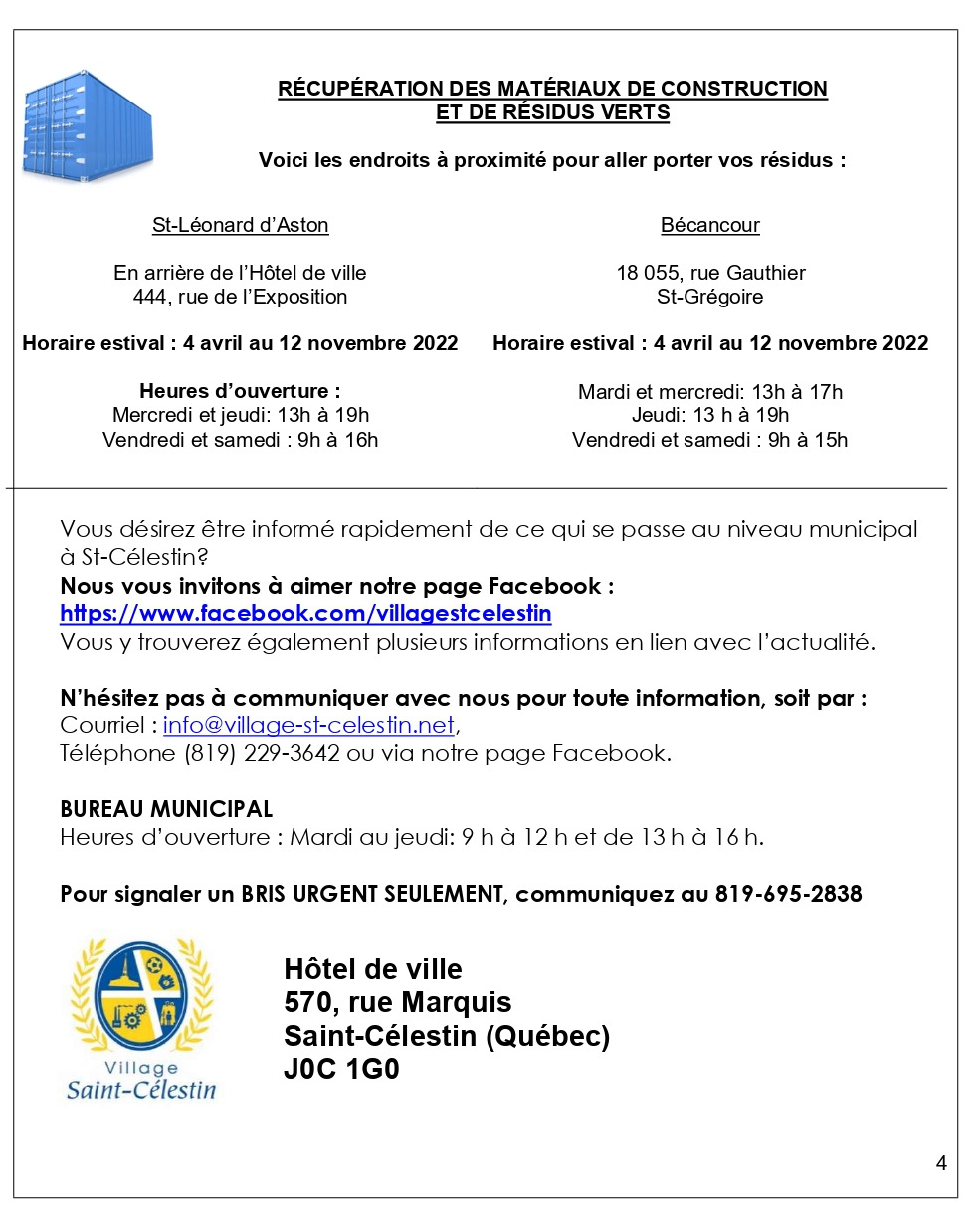 RÉCUPÉRATION DES MATÉRIAUX DE CONSTRUCTION ET DE RÉSIDUS VERTS

Voici les endroits à proximité pour aller porter vos résidus :

St-Léonard d'Aston

En arrière de l'Hôtel de ville
444, rue de l'Exposition

Horaire estival : 4 avril au 12 novembre 2022

Heures d'ouverture :
Mercredi et jeudi: 13h à 19h
Vendredi et samedi : 9h à 16h

Bécancour

18 055, rue Gauthier
St-Grégoire

Horaire estival : 4 avril au 12 novembre 2022

Mardi et mercredi: 13h à 17h
Jeudi: 13 h à 19h
Vendredi et samedi : 9h à 15h

Vous désirez être informé rapidement de ce qui se passe au niveau municipal à St-Célestin?
Nous vous invitons à aimer notre page Facebook :
https://www.facebook.com/villagestcelestin
Vous y trouverez également plusieurs informations en lien avec l'actualité.

N'hésitez pas à communiquer avec nous pour toute information, soit par :
Courriel : info@village-st-celestin.net,
Téléphone (819) 229-3642 ou via notre page Facebook.

BUREAU MUNICIPAL
Heures d'ouverture : Mardi au jeudi: 9 h à 12 h et de 13 h à 16 h.

Pour signaler un BRIS URGENT SEULEMENT, communiquez au 819-695-2838

Village
Saint-Célestin

Hôtel de ville
570, rue Marquis
Saint-Célestin (Québec)
J0C 1G0

4